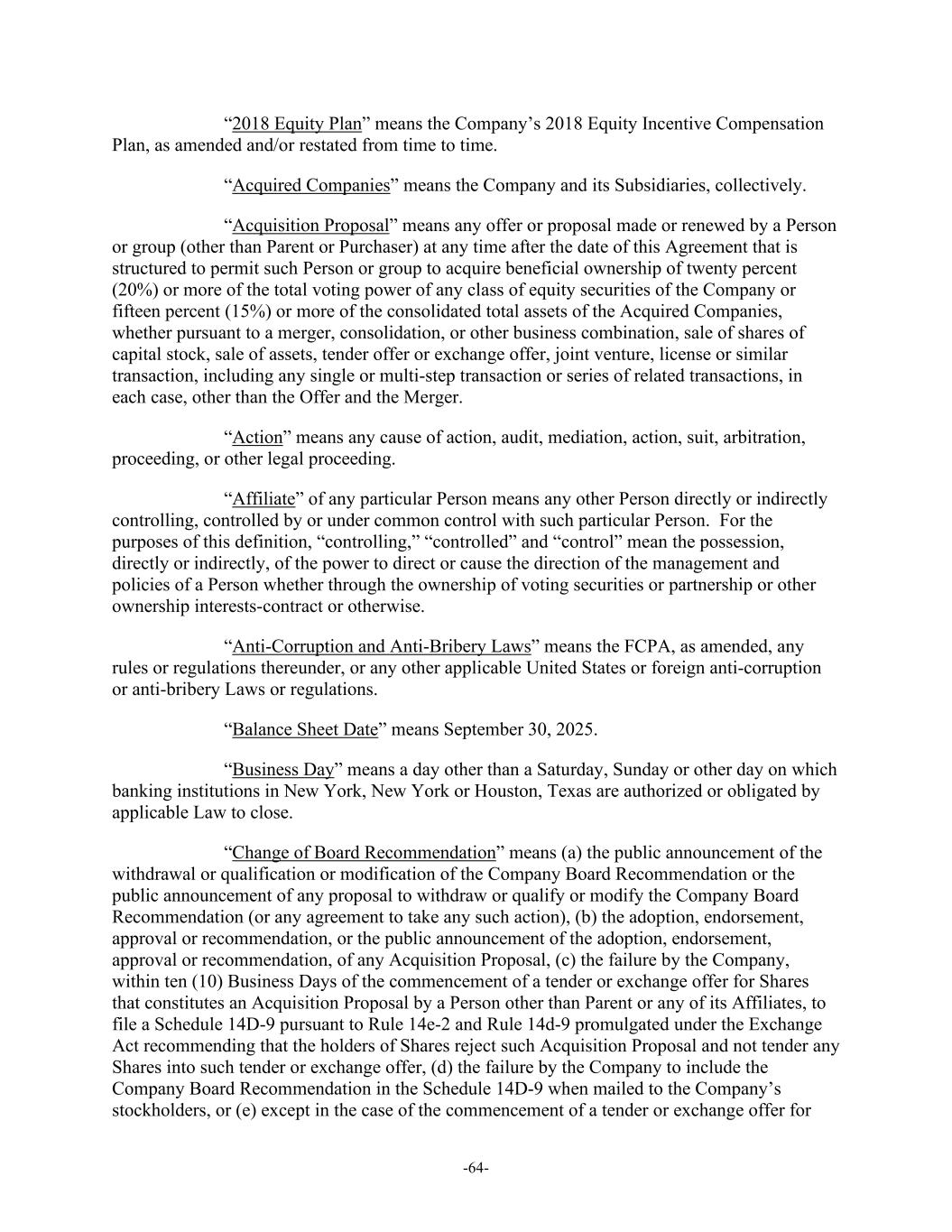 “2018 Equity Plan” means the Company’s 2018 Equity Incentive Compensation Plan, as amended and/or restated from time to time.

“Acquired Companies” means the Company and its Subsidiaries, collectively.

“Acquisition Proposal” means any offer or proposal made or renewed by a Person or group (other than Parent or Purchaser) at any time after the date of this Agreement that is structured to permit such Person or group to acquire beneficial ownership of twenty percent (20%) or more of the total voting power of any class of equity securities of the Company or fifteen percent (15%) or more of the consolidated total assets of the Acquired Companies, whether pursuant to a merger, consolidation, or other business combination, sale of shares of capital stock, sale of assets, tender offer or exchange offer, joint venture, license or similar transaction, including any single or multi-step transaction or series of related transactions, in each case, other than the Offer and the Merger.

“Action” means any cause of action, audit, mediation, action, suit, arbitration, proceeding, or other legal proceeding.

“Affiliate” of any particular Person means any other Person directly or indirectly controlling, controlled by or under common control with such particular Person. For the purposes of this definition, “controlling,” “controlled” and “control” mean the possession, directly or indirectly, of the power to direct or cause the direction of the management and policies of a Person whether through the ownership of voting securities or partnership or other ownership interests-contract or otherwise.

“Anti-Corruption and Anti-Bribery Laws” means the FCPA, as amended, any rules or regulations thereunder, or any other applicable United States or foreign anti-corruption or anti-bribery Laws or regulations.

“Balance Sheet Date” means September 30, 2025.

“Business Day” means a day other than a Saturday, Sunday or other day on which banking institutions in New York, New York or Houston, Texas are authorized or obligated by applicable Law to close.

“Change of Board Recommendation” means (a) the public announcement of the withdrawal or qualification or modification of the Company Board Recommendation or the public announcement of any proposal to withdraw or qualify or modify the Company Board Recommendation (or any agreement to take any such action), (b) the adoption, endorsement, approval or recommendation, or the public announcement of the adoption, endorsement, approval or recommendation, of any Acquisition Proposal, (c) the failure by the Company, within ten (10) Business Days of the commencement of a tender or exchange offer for Shares that constitutes an Acquisition Proposal by a Person other than Parent or any of its Affiliates, to file a Schedule 14D-9 pursuant to Rule 14e-2 and Rule 14d-9 promulgated under the Exchange Act recommending that the holders of Shares reject such Acquisition Proposal and not tender any Shares into such tender or exchange offer, (d) the failure by the Company to include the Company Board Recommendation in the Schedule 14D-9 when mailed to the Company’s stockholders, or (e) except in the case of the commencement of a tender or exchange offer for

-64-